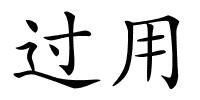 过用